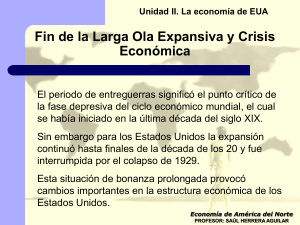 Unidad II. La economía de EUA

Fin de la Larga Ola Expansiva y Crisis Económica

El periodo de entreguerras significó el punto crítico de la fase depresiva del ciclo económico mundial, el cual se había iniciado en la última década del siglo XIX.

Sin embargo para los Estados Unidos la expansión continuó hasta finales de la década de los 20 y fue interrumpida por el colapso de 1929.

Esta situación de bonanza prolongada provocó cambios importantes en la estructura económica de los Estados Unidos.

Economía de América del Norte
PROFESOR: SAÚL HERRERA AGUILAR